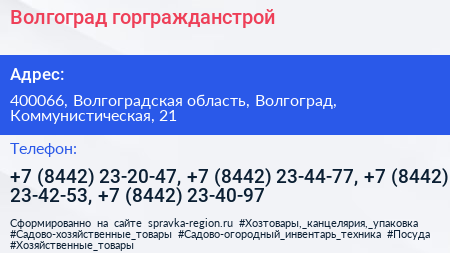 Волгоград горгражданстрой

Адрес:

400066, Волгоградская область, Волгоград, Коммунистическая, 21

Телефон:

+7 (8442) 23-20-47, +7 (8442) 23-44-77, +7 (8442) 23-42-53, +7 (8442) 23-40-97

Сформированно на сайте spravka-region.ru #Хозтовары,_канцелярия,_упаковка #Садово-хозяйственные_товары #Садово-огородный_инвентарь_техника #Посуда #Хозяйственные_товары